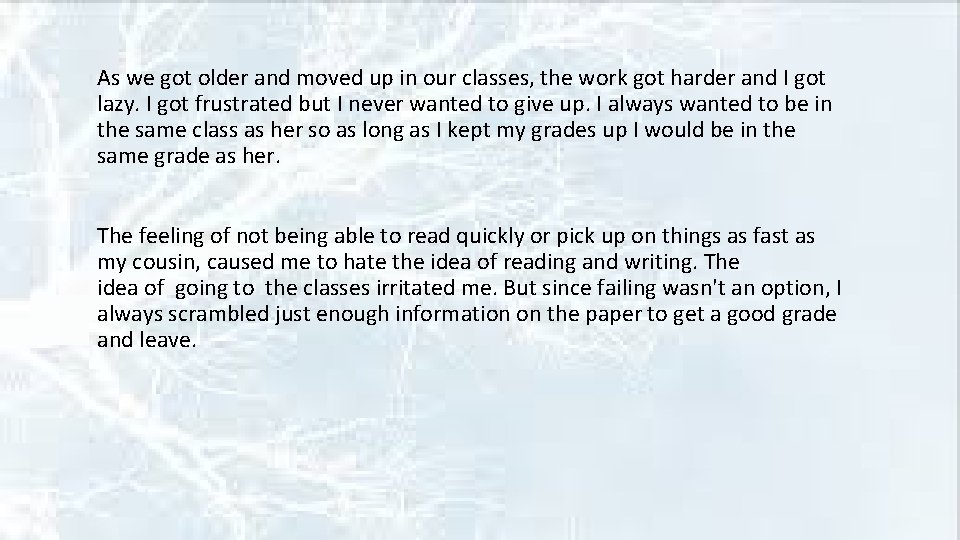 As we got older and moved up in our classes, the work got harder and I got lazy. I got frustrated but I never wanted to give up. I always wanted to be in the same class as her so as long as I kept my grades up I would be in the same grade as her.

The feeling of not being able to read quickly or pick up on things as fast as my cousin, caused me to hate the idea of reading and writing. The idea of going to the classes irritated me. But since failing wasn't an option, I always scrambled just enough information on the paper to get a good grade and leave.